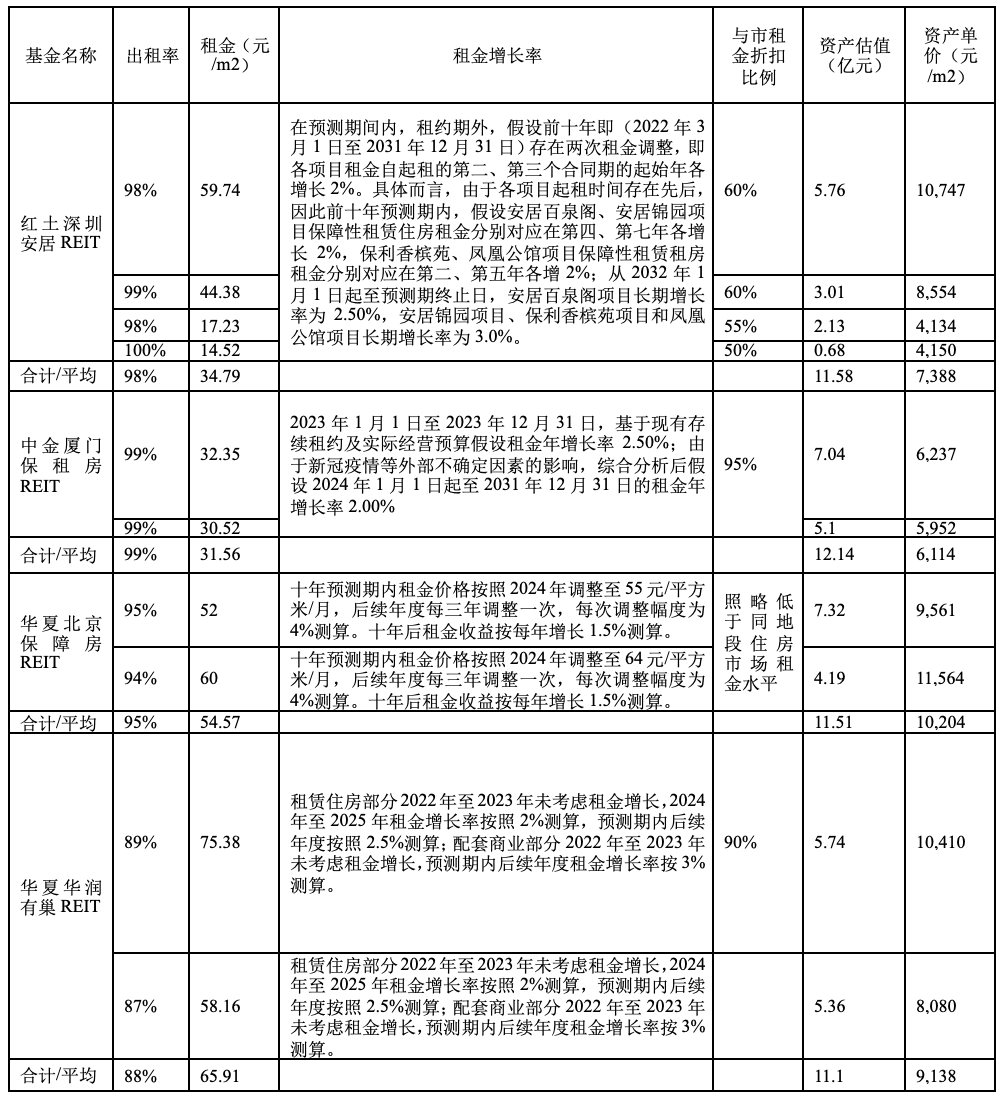 | 基金名称 | 出租率 | 租金（元/m2） | 租金增长率 | 与市租金折扣比例 | 资产估值（亿元） | 资产单价（元/m2） |
|---|---|---|---|---|---|---|
| 红土深圳安居 REIT | 98% | 59.74 | 在预测期间内，租约期外，假设前十年即（2022 年 3 月 1 日至 2031 年 12 月 31 日）存在两次租金调整，即各项目租金自起租的第二、第三个合同期的起始年各增长 2%。具体而言，由于各项目起租时间存在先后，因此前十年预测期内，假设安居百泉阁、安居锦园项目保障性租赁住房租金分别对应在第四、第七年各增长 2%，保利香槟苑、凤凰公馆项目保障性租赁租房租金分别对应在第二、第五年各增 2%；从 2032 年 1 月 1 日起至预测期终止日，安居百泉阁项目长期增长率为 2.50%，安居锦园项目、保利香槟苑项目和凤凰公馆项目长期增长率为 3.0%。 | 60% | 5.76 | 10,747 |
| | 99% | 44.38 | | 60% | 3.01 | 8,554 |
| | 98% | 17.23 | | 55% | 2.13 | 4,134 |
| | 100% | 14.52 | | 50% | 0.68 | 4,150 |
| 合计/平均 | 98% | 34.79 | | | 11.58 | 7,388 |
| 中金厦门保租房 REIT | 99% | 32.35 | 2023 年 1 月 1 日至 2023 年 12 月 31 日，基于现有存续租约及实际经营预算假设租金年增长率 2.50%；由于新冠疫情等外部不确定因素的影响，综合分析后假设 2024 年 1 月 1 日起至 2031 年 12 月 31 日的租金年增长率 2.00% | 95% | 7.04 | 6,237 |
| | 99% | 30.52 | | | 5.1 | 5,952 |
| 合计/平均 | 99% | 31.56 | | | 12.14 | 6,114 |
| 华夏北京保障房 REIT | 95% | 52 | 十年预测期内租金价格按照 2024 年调整至 55 元/平方米/月，后续年度每三年调整一次，每次调整幅度为 4%测算。十年后租金收益按每年增长 1.5%测算。 | 照略低于同地段住房市场租金水平 | 7.32 | 9,561 |
| | 94% | 60 | 十年预测期内租金价格按照 2024 年调整至 64 元/平方米/月，后续年度每三年调整一次，每次调整幅度为 4%测算。十年后租金收益按每年增长 1.5%测算。 | | 4.19 | 11,564 |
| 合计/平均 | 95% | 54.57 | | | 11.51 | 10,204 |
| 华夏华润有巢 REIT | 89% | 75.38 | 租赁住房部分 2022 年至 2023 年未考虑租金增长，2024 年至 2025 年租金增长率按照 2%测算，预测期内后续年度按照 2.5%测算；配套商业部分 2022 年至 2023 年未考虑租金增长，预测期内后续年度租金增长率按 3%测算。 | 90% | 5.74 | 10,410 |
| | 87% | 58.16 | 租赁住房部分 2022 年至 2023 年未考虑租金增长，2024 年至 2025 年租金增长率按照 2%测算，预测期内后续年度按照 2.5%测算；配套商业部分 2022 年至 2023 年未考虑租金增长，预测期内后续年度租金增长率按 3%测算。 | | 5.36 | 8,080 |
| 合计/平均 | 88% | 65.91 | | | 11.1 | 9,138 |